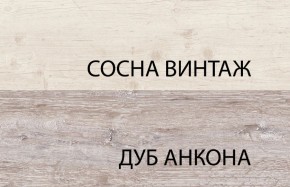 СОСНА ВИНТАЖ

ДУБ АНКОНА